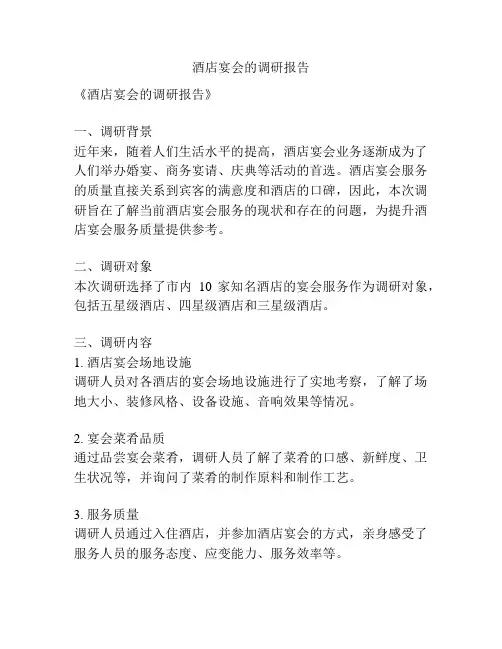 酒店宴会的调研报告

《酒店宴会的调研报告》

一、调研背景
近年来，随着人们生活水平的提高，酒店宴会业务逐渐成为了人们举办婚宴、商务宴请、庆典等活动的首选。酒店宴会服务的质量直接关系到宾客的满意度和酒店的口碑，因此，本次调研旨在了解当前酒店宴会服务的现状和存在的问题，为提升酒店宴会服务质量提供参考。

二、调研对象
本次调研选择了市内 10 家知名酒店的宴会服务作为调研对象，包括五星级酒店、四星级酒店和三星级酒店。

三、调研内容
1. 酒店宴会场地设施
调研人员对各酒店的宴会场地设施进行了实地考察，了解了场地大小、装修风格、设备设施、音响效果等情况。

2. 宴会菜肴品质
通过品尝宴会菜肴，调研人员了解了菜肴的口感、新鲜度、卫生状况等，并询问了菜肴的制作原料和制作工艺。

3. 服务质量
调研人员通过入住酒店，并参加酒店宴会的方式，亲身感受了服务人员的服务态度、应变能力、服务效率等。